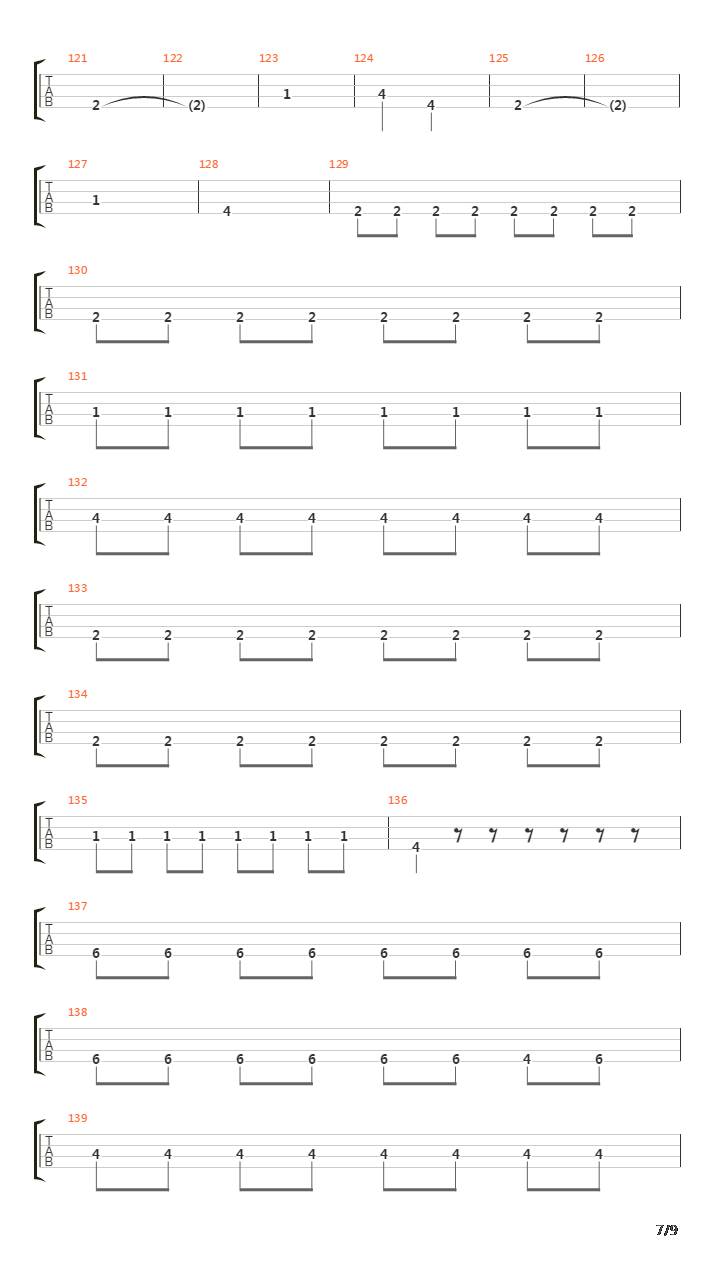 121 122 123 124 125 126
T
A
B
2 (2) 1 4 4 2 (2)

127 128 129
T
A
B
1 4 2 2 2 2 2 2 2 2

130
T
A
B
2 2 2 2 2 2 2 2

131
T
A
B
1 1 1 1 1 1 1 1

132
T
A
B
4 4 4 4 4 4 4 4

133
T
A
B
2 2 2 2 2 2 2 2

134
T
A
B
2 2 2 2 2 2 2 2

135 136
T
A
B
1 1 1 1 1 1 1 1 4

137
T
A
B
6 6 6 6 6 6 6 6

138
T
A
B
6 6 6 6 6 6 4 6

139
T
A
B
4 4 4 4 4 4 4 4

7/9